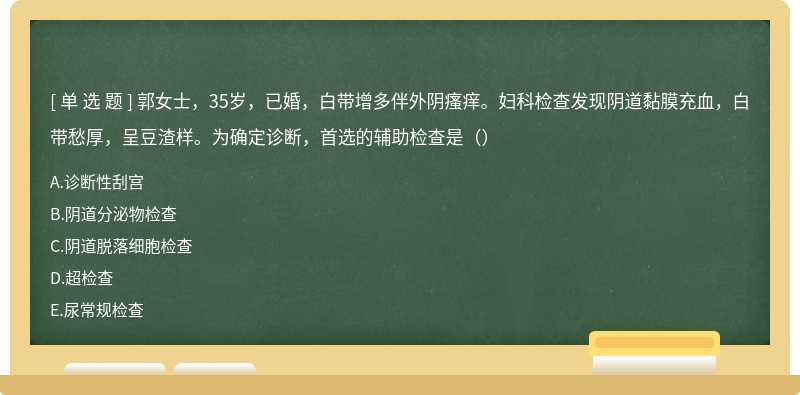 [ 单 选 题 ] 郭女士，35岁，已婚，白带增多伴外阴瘙痒。妇科检查发现阴道黏膜充血，白带愁厚，呈豆渣样。为确定诊断，首选的辅助检查是（）

A.诊断性刮宫

B.阴道分泌物检查

C.阴道脱落细胞检查

D.超检查

E.尿常规检查